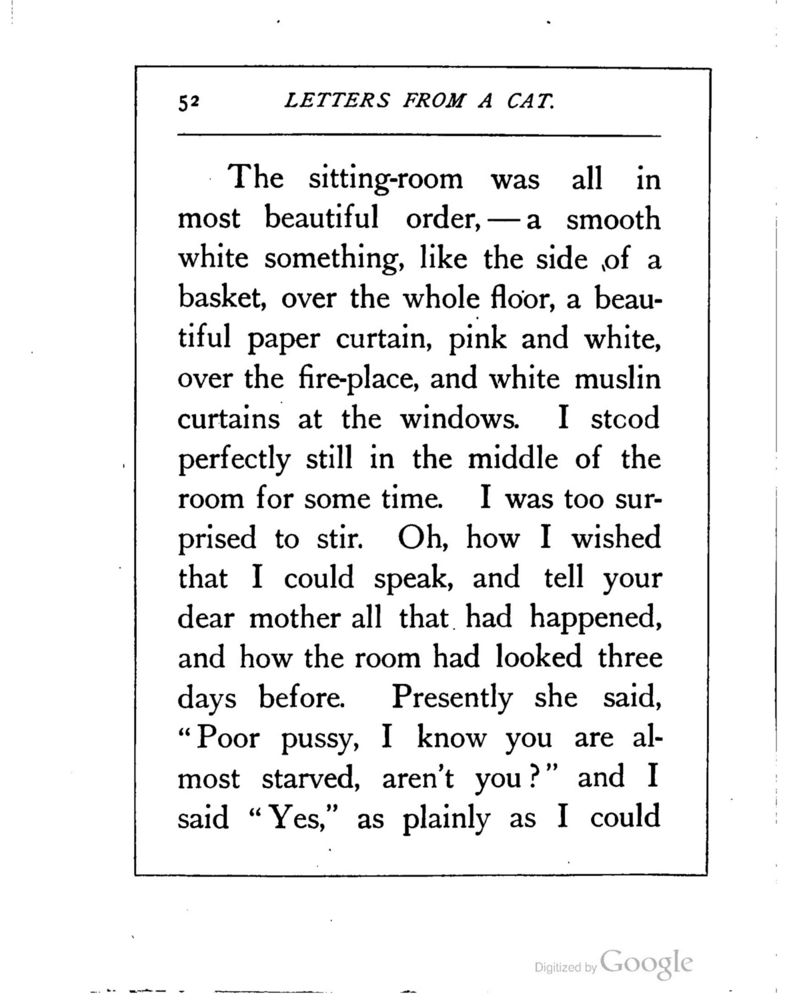 52 LETTERS FROM A CAT.

The sitting-room was all in most beautiful order, — a smooth white something, like the side of a basket, over the whole floor, a beautiful paper curtain, pink and white, over the fire-place, and white muslin curtains at the windows. I stood perfectly still in the middle of the room for some time. I was too surprised to stir. Oh, how I wished that I could speak, and tell your dear mother all that had happened, and how the room had looked three days before. Presently she said, "Poor pussy, I know you are almost starved, aren't you?" and I said "Yes," as plainly as I could

Digitized by Google